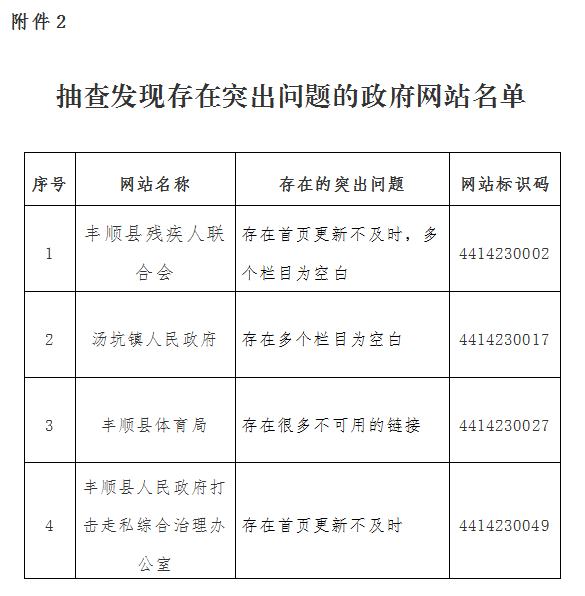 附件 2

抽查发现存在突出问题的政府网站名单

| 序号 | 网站名称 | 存在的突出问题 | 网站标识码 |
|---|---|---|---|
| 1 | 丰顺县残疾人联合会 | 存在首页更新不及时，多个栏目为空白 | 4414230002 |
| 2 | 汤坑镇人民政府 | 存在多个栏目为空白 | 4414230017 |
| 3 | 丰顺县体育局 | 存在很多不可用的链接 | 4414230027 |
| 4 | 丰顺县人民政府打击走私综合治理办公室 | 存在首页更新不及时 | 4414230049 |